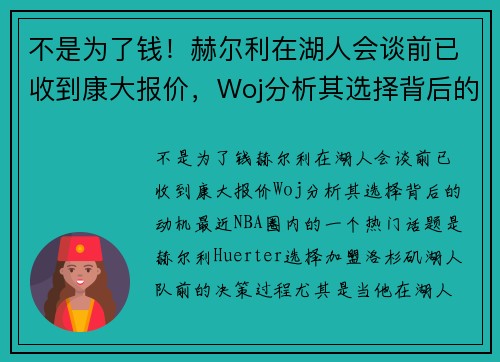 不是为了钱！赫尔利在湖人会谈前已收到康大报价，Woj分析其选择背后的

不是为了钱赫尔利在湖人会谈前已收到康大报价Woj分析其选择背后的动机最近NBA圈内的一个热门话题是赫尔利Huerter选择加盟洛杉矶湖人队前的决策过程尤其是当他在湖人